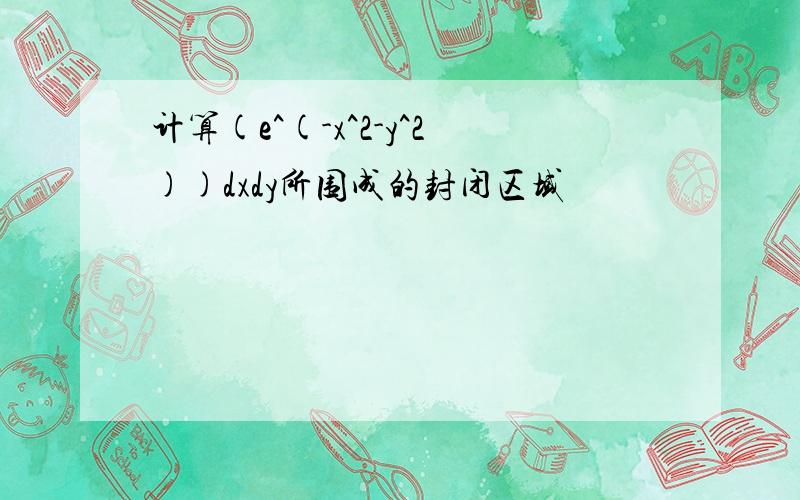 计算(e^(-x^2-y^2))dxdy所围成的封闭区域

ABC

Back to School